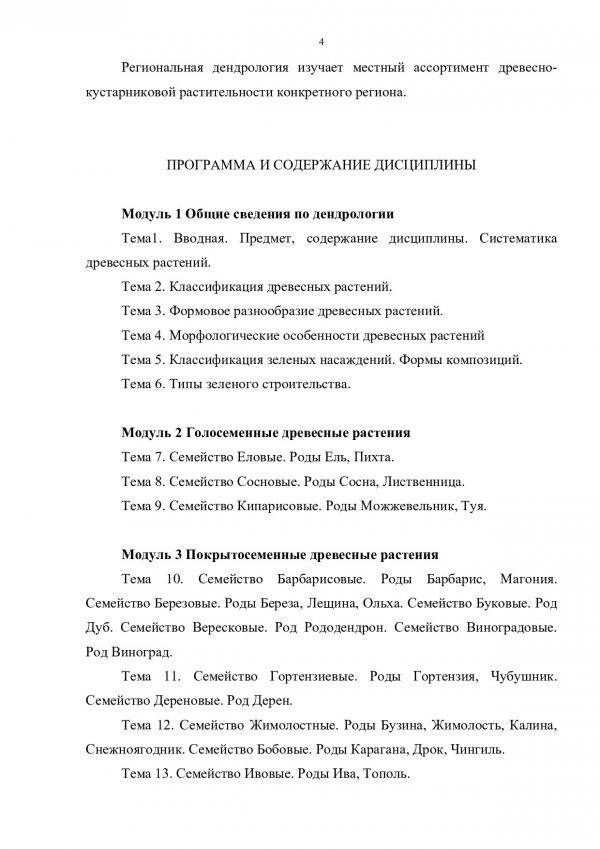 4

Региональная дендрология изучает местный ассортимент древесно-кустарниковой растительности конкретного региона.

ПРОГРАММА И СОДЕРЖАНИЕ ДИСЦИПЛИНЫ

Модуль 1 Общие сведения по дендрологии

Тема1. Вводная. Предмет, содержание дисциплины. Систематика древесных растений.

Тема 2. Классификация древесных растений.

Тема 3. Формовое разнообразие древесных растений.

Тема 4. Морфологические особенности древесных растений

Тема 5. Классификация зеленых насаждений. Формы композиций.

Тема 6. Типы зеленого строительства.

Модуль 2 Голосеменные древесные растения

Тема 7. Семейство Еловые. Роды Ель, Пихта.

Тема 8. Семейство Сосновые. Роды Сосна, Лиственница.

Тема 9. Семейство Кипарисовые. Роды Можжевельник, Туя.

Модуль 3 Покрытосеменные древесные растения

Тема 10. Семейство Барбарисовые. Роды Барбарис, Магония. Семейство Березовые. Роды Береза, Лещина, Ольха. Семейство Буковые. Род Дуб. Семейство Вересковые. Род Рододендрон. Семейство Виноградовые. Род Виноград.

Тема 11. Семейство Гортензиевые. Роды Гортензия, Чубушник. Семейство Дереновые. Род Дерен.

Тема 12. Семейство Жимолостные. Роды Бузина, Жимолость, Калина, Снежноягодник. Семейство Бобовые. Роды Карагана, Дрок, Чингиль.

Тема 13. Семейство Ивовые. Роды Ива, Тополь.